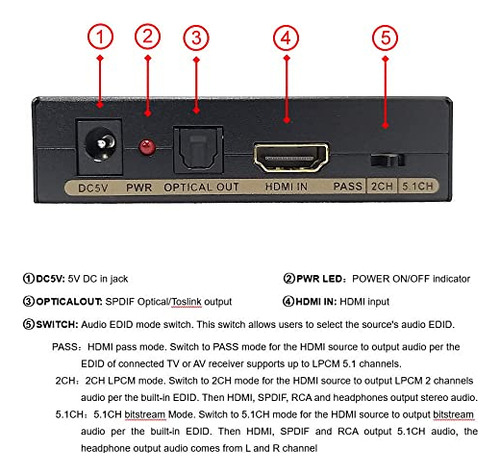 ① ② ③ ④ ⑤

DC5V PWR OPTICAL OUT HDMI IN PASS 2CH 5.1CH

①DC5V: 5V DC in jack

②PWR LED：POWER ON/OFF indicator

③OPTICALOUT: SPDIF Optical/Toslink output

④HDMI IN: HDMI input

⑤SWITCH: Audio EDID mode switch. This switch allows users to select the source's audio EDID.

PASS：HDMI pass mode. Switch to PASS mode for the HDMI source to output audio per the EDID of connected TV or AV receiver supports up to LPCM 5.1 channels.

2CH：2CH LPCM mode. Switch to 2CH mode for the HDMI source to output LPCM 2 channels audio per the built-in EDID. Then HDMI, SPDIF, RCA and headphones output stereo audio.

5.1CH：5.1CH bitstream Mode. Switch to 5.1CH mode for the HDMI source to output bitstream audio per the built-in EDID. Then HDMI, SPDIF and RCA output 5.1CH audio, the headphone output audio comes from L and R channel